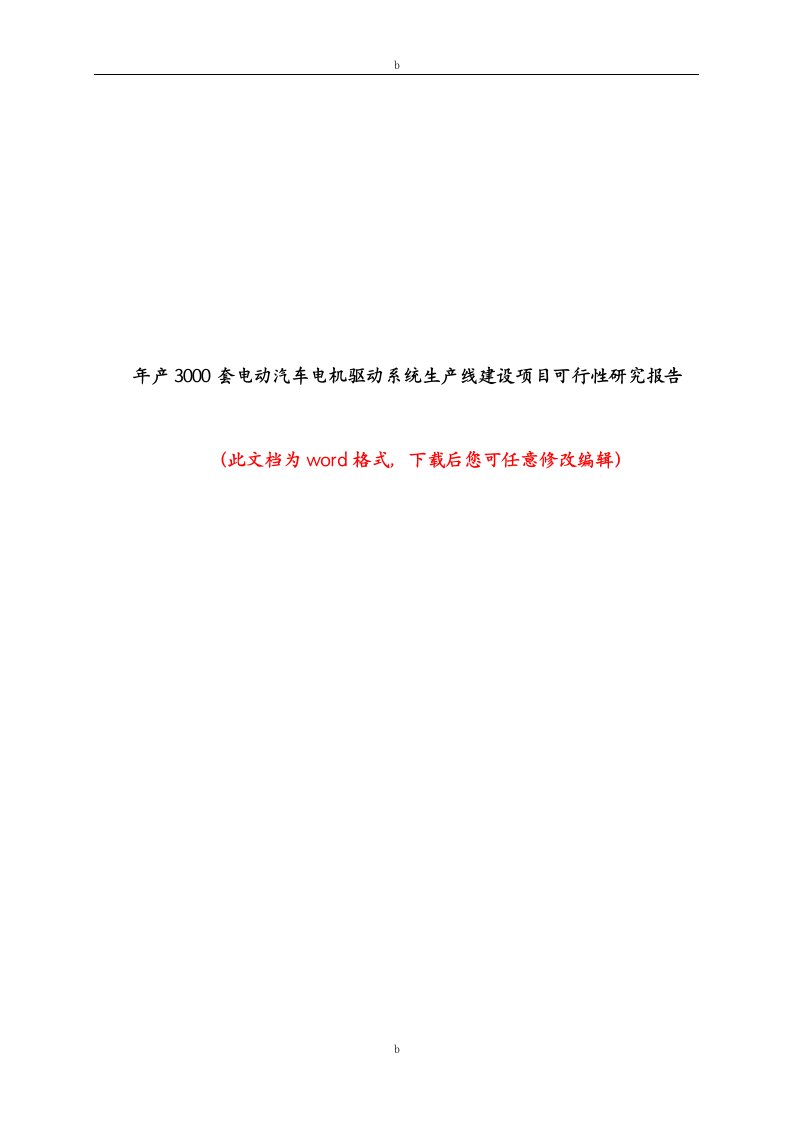 b

年产3000套电动汽车电机驱动系统生产线建设项目可行性研究报告

（此文档为word格式，下载后您可任意修改编辑）

b